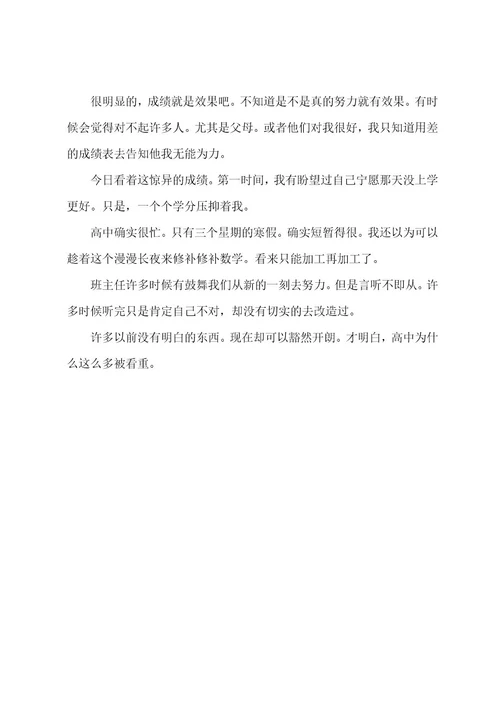 很明显的，成绩就是效果吧。不知道是不是真的努力就有效果。有时候会觉得对不起许多人。尤其是父母。或者他们对我很好，我只知道用差的成绩表去告知他我无能为力。

今日看着这惊异的成绩。第一时间，我有盼望过自己宁愿那天没上学更好。只是，一个个学分压抑着我。

高中确实很忙。只有三个星期的寒假。确实短暂得很。我还以为可以趁着这个漫漫长夜来修补修补数学。看来只能加工再加工了。

班主任许多时候有鼓舞我们从新的一刻去努力。但是言听不即从。许多时候听完只是肯定自己不对，却没有切实的去改造过。

许多以前没有明白的东西。现在却可以豁然开朗。才明白，高中为什么这么多被看重。